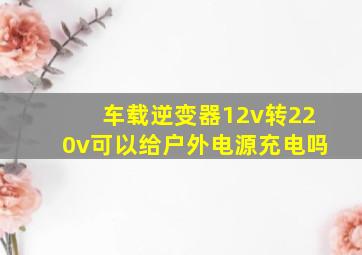 车载逆变器12v转220v可以给户外电源充电吗